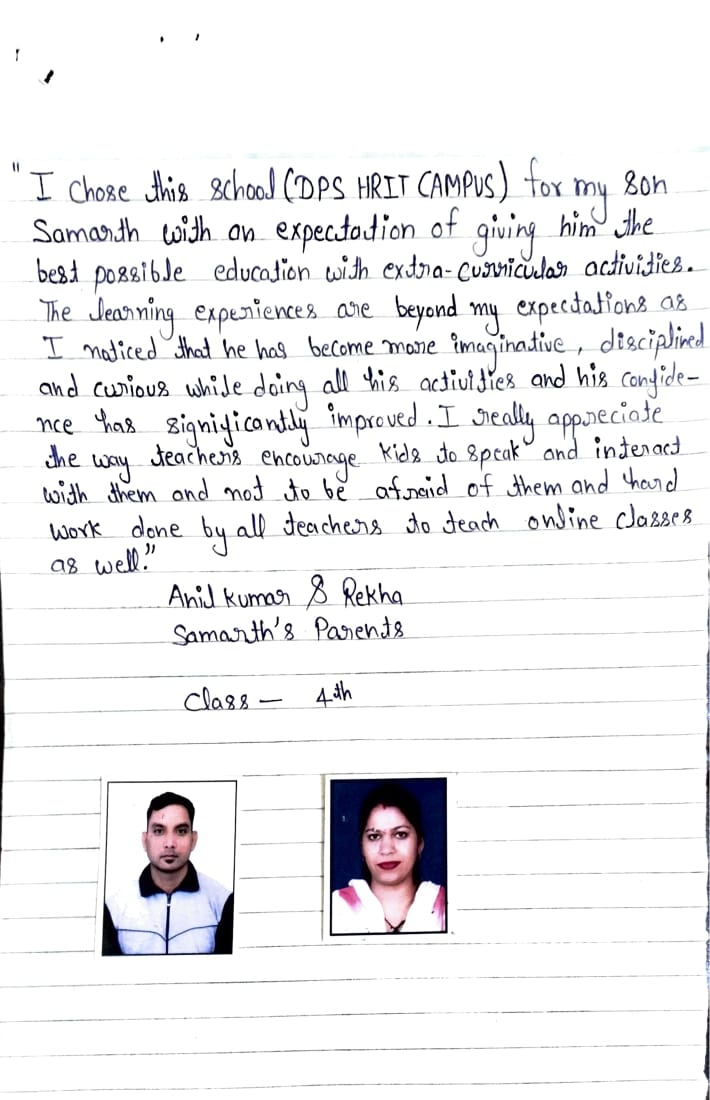 "I chose this school (DPS HRIT CAMPUS) for my son Samarth with an expectation of giving him the best possible education with extra-curricular activities. The learning experiences are beyond my expectations as I noticed that he has become more imaginative, disciplined and curious while doing all his activities and his confidence has significantly improved. I really appreciate the way teachers encourage kids to speak and interact with them and not to be afraid of them and hard work done by all teachers to teach online classes as well."

Anil Kumar & Rekha
Samarth's Parents

Class — 4th